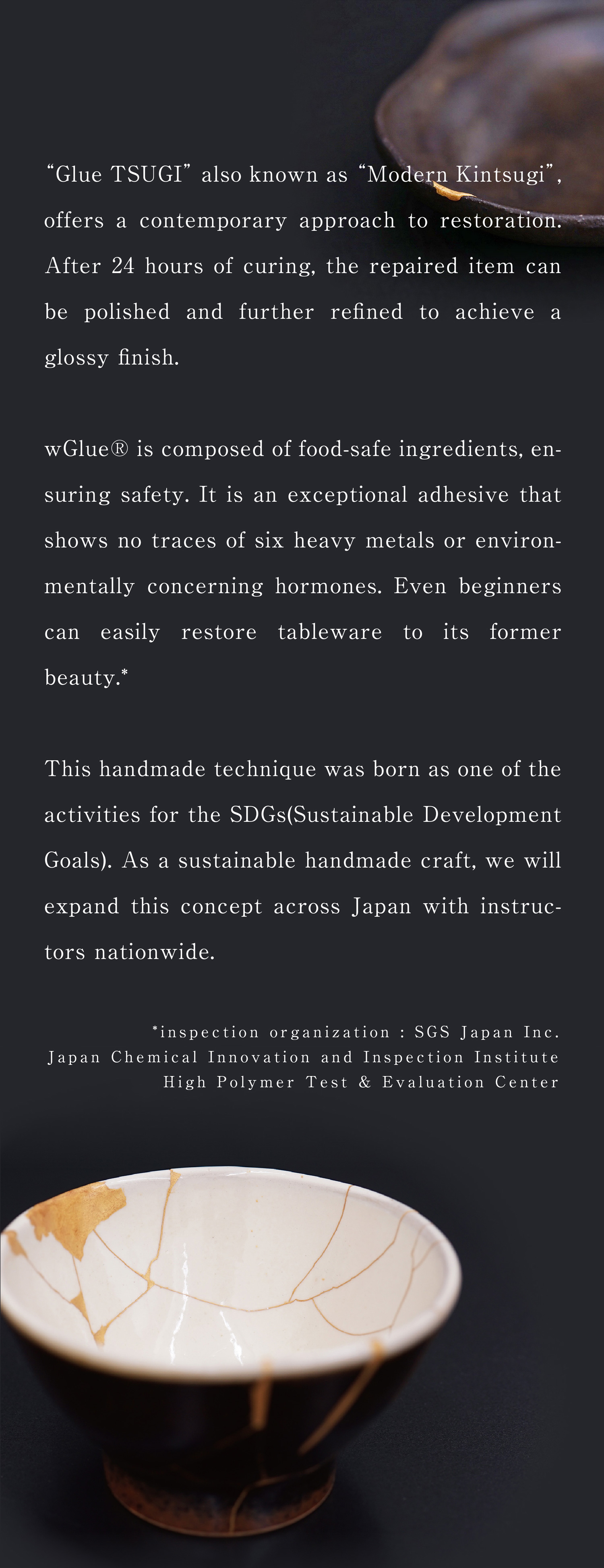 “Glue TSUGI” also known as “Modern Kintsugi”, offers a contemporary approach to restoration. After 24 hours of curing, the repaired item can be polished and further refined to achieve a glossy finish.

wGlue® is composed of food-safe ingredients, ensuring safety. It is an exceptional adhesive that shows no traces of six heavy metals or environmentally concerning hormones. Even beginners can easily restore tableware to its former beauty.*

This handmade technique was born as one of the activities for the SDGs(Sustainable Development Goals). As a sustainable handmade craft, we will expand this concept across Japan with instructors nationwide.

*inspection organization : SGS Japan Inc.
Japan Chemical Innovation and Inspection Institute
High Polymer Test & Evaluation Center